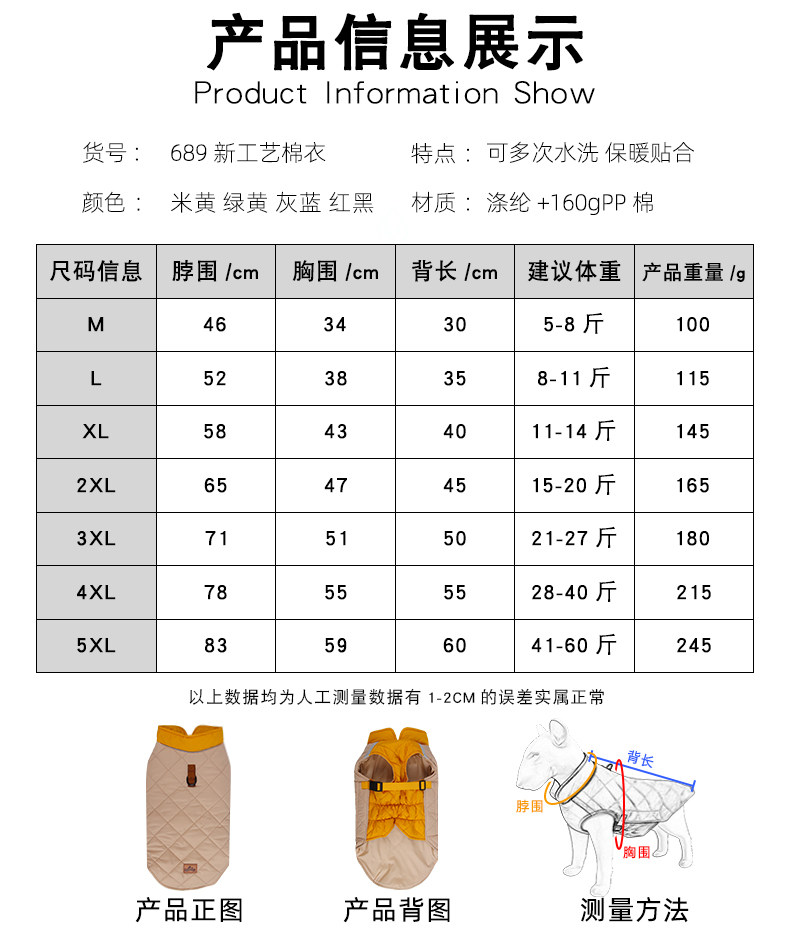 产品信息展示
Product Information Show

货号： 689新工艺棉衣 特点： 可多次水洗 保暖贴合

颜色： 米黄 绿黄 灰蓝 红黑 材质： 涤纶+160gPP棉

| 尺码信息 | 脖围/cm | 胸围/cm | 背长/cm | 建议体重 | 产品重量/g |
|---|---|---|---|---|---|
| M | 46 | 34 | 30 | 5-8斤 | 100 |
| L | 52 | 38 | 35 | 8-11斤 | 115 |
| XL | 58 | 43 | 40 | 11-14斤 | 145 |
| 2XL | 65 | 47 | 45 | 15-20斤 | 165 |
| 3XL | 71 | 51 | 50 | 21-27斤 | 180 |
| 4XL | 78 | 55 | 55 | 28-40斤 | 215 |
| 5XL | 83 | 59 | 60 | 41-60斤 | 245 |

以上数据均为人工测量数据有1-2CM的误差实属正常

背长
脖围
胸围

产品正图 产品背图 测量方法